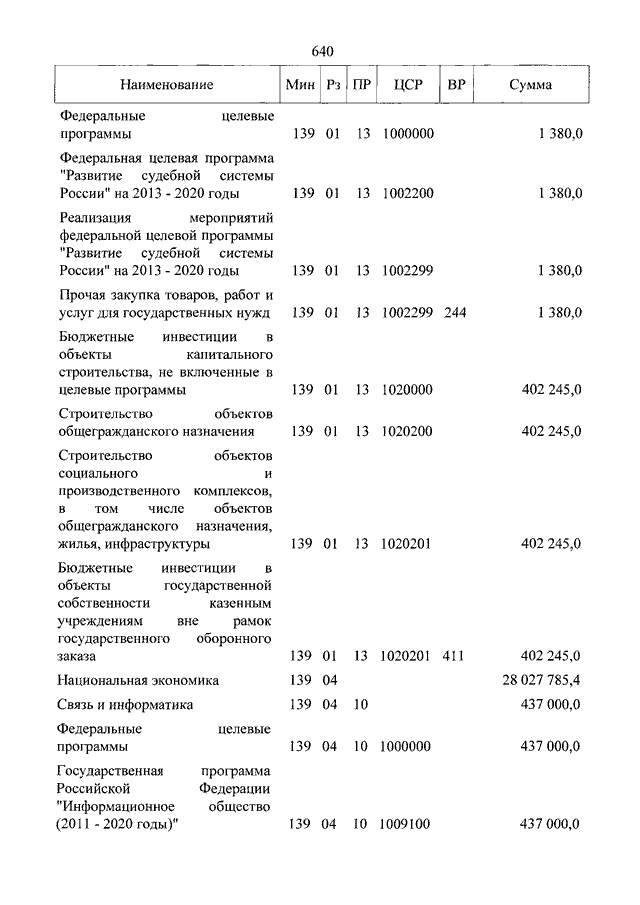 640

| Наименование | Мин | Рз | ПР | ЦСР | ВР | Сумма |
|---|---|---|---|---|---|---|
| Федеральные целевые программы | 139 | 01 | 13 | 1000000 | | 1 380,0 |
| Федеральная целевая программа "Развитие судебной системы России" на 2013 - 2020 годы | 139 | 01 | 13 | 1002200 | | 1 380,0 |
| Реализация мероприятий федеральной целевой программы "Развитие судебной системы России" на 2013 - 2020 годы | 139 | 01 | 13 | 1002299 | | 1 380,0 |
| Прочая закупка товаров, работ и услуг для государственных нужд | 139 | 01 | 13 | 1002299 | 244 | 1 380,0 |
| Бюджетные инвестиции в объекты капитального строительства, не включенные в целевые программы | 139 | 01 | 13 | 1020000 | | 402 245,0 |
| Строительство объектов общегражданского назначения | 139 | 01 | 13 | 1020200 | | 402 245,0 |
| Строительство объектов социального и производственного комплексов, в том числе объектов общегражданского назначения, жилья, инфраструктуры | 139 | 01 | 13 | 1020201 | | 402 245,0 |
| Бюджетные инвестиции в объекты государственной собственности казенным учреждениям вне рамок государственного оборонного заказа | 139 | 01 | 13 | 1020201 | 411 | 402 245,0 |
| Национальная экономика | 139 | 04 | | | | 28 027 785,4 |
| Связь и информатика | 139 | 04 | 10 | | | 437 000,0 |
| Федеральные целевые программы | 139 | 04 | 10 | 1000000 | | 437 000,0 |
| Государственная программа Российской Федерации "Информационное общество (2011 - 2020 годы)" | 139 | 04 | 10 | 1009100 | | 437 000,0 |